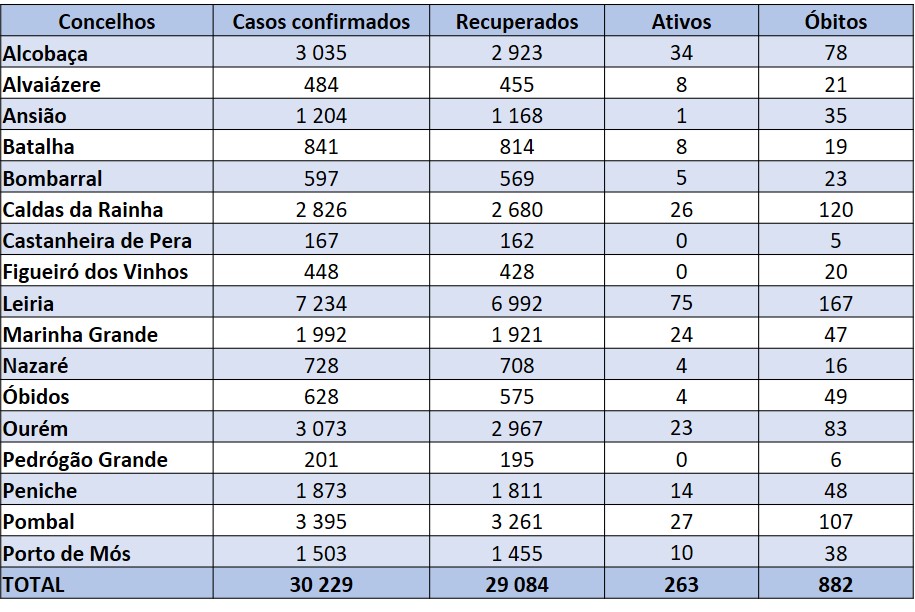 | Concelhos | Casos confirmados | Recuperados | Ativos | Óbitos |
|---|---|---|---|---|
| Alcobaça | 3 035 | 2 923 | 34 | 78 |
| Alvaiázere | 484 | 455 | 8 | 21 |
| Ansião | 1 204 | 1 168 | 1 | 35 |
| Batalha | 841 | 814 | 8 | 19 |
| Bombarral | 597 | 569 | 5 | 23 |
| Caldas da Rainha | 2 826 | 2 680 | 26 | 120 |
| Castanheira de Pera | 167 | 162 | 0 | 5 |
| Figueiró dos Vinhos | 448 | 428 | 0 | 20 |
| Leiria | 7 234 | 6 992 | 75 | 167 |
| Marinha Grande | 1 992 | 1 921 | 24 | 47 |
| Nazaré | 728 | 708 | 4 | 16 |
| Óbidos | 628 | 575 | 4 | 49 |
| Ourém | 3 073 | 2 967 | 23 | 83 |
| Pedrógão Grande | 201 | 195 | 0 | 6 |
| Peniche | 1 873 | 1 811 | 14 | 48 |
| Pombal | 3 395 | 3 261 | 27 | 107 |
| Porto de Mós | 1 503 | 1 455 | 10 | 38 |
| TOTAL | 30 229 | 29 084 | 263 | 882 |